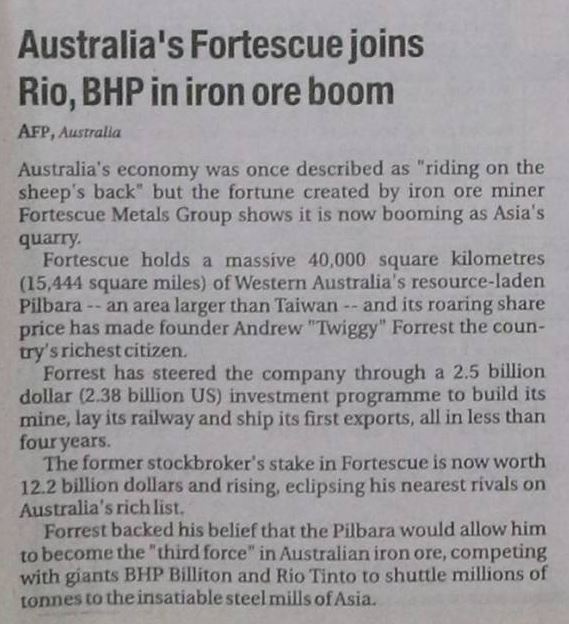 Australia's Fortescue joins Rio, BHP in iron ore boom

AFP, Australia

Australia's economy was once described as "riding on the sheep's back" but the fortune created by iron ore miner Fortescue Metals Group shows it is now booming as Asia's quarry.

Fortescue holds a massive 40,000 square kilometres (15,444 square miles) of Western Australia's resource-laden Pilbara -- an area larger than Taiwan -- and its roaring share price has made founder Andrew "Twiggy" Forrest the country's richest citizen.

Forrest has steered the company through a 2.5 billion dollar (2.38 billion US) investment programme to build its mine, lay its railway and ship its first exports, all in less than four years.

The former stockbroker's stake in Fortescue is now worth 12.2 billion dollars and rising, eclipsing his nearest rivals on Australia's rich list.

Forrest backed his belief that the Pilbara would allow him to become the "third force" in Australian iron ore, competing with giants BHP Billiton and Rio Tinto to shuttle millions of tonnes to the insatiable steel mills of Asia.